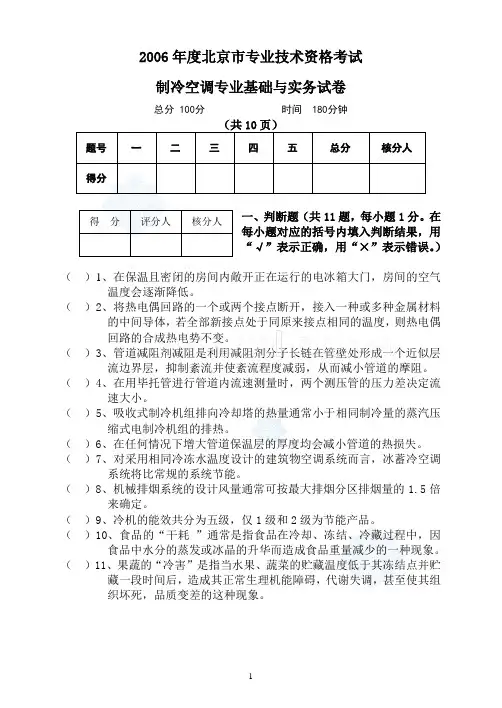 2006 年度北京市专业技术资格考试

制冷空调专业基础与实务试卷

总分 100分　　时间 180分钟

（共 10 页）

| 题号 | 一 | 二 | 三 | 四 | 五 | 总分 | 核分人 |
|---|---|---|---|---|---|---|---|
| 得分 | | | | | | | |

| 得 分 | 评分人 | 核分人 |
|---|---|---|
| | | |

一、判断题（共 11 题，每小题 1 分。在每小题对应的括号内填入判断结果，用“√”表示正确，用“×”表示错误。）

（ ）1、在保温且密闭的房间内敞开正在运行的电冰箱大门，房间的空气温度会逐渐降低。

（ ）2、将热电偶回路的一个或两个接点断开，接入一种或多种金属材料的中间导体，若全部新接点处于同原来接点相同的温度，则热电偶回路的合成热电势不变。

（ ）3、管道减阻剂减阻是利用减阻剂分子长链在管壁处形成一个近似层流边界层，抑制紊流并使紊流程度减弱，从而减小管道的摩阻。

（ ）4、在用毕托管进行管道内流速测量时，两个测压管的压力差决定流速大小。

（ ）5、吸收式制冷机组排向冷却塔的热量通常小于相同制冷量的蒸汽压缩式电制冷机组的排热。

（ ）6、在任何情况下增大管道保温层的厚度均会减小管道的热损失。

（ ）7、对采用相同冷冻水温度设计的建筑物空调系统而言，冰蓄冷空调系统将比常规的系统节能。

（ ）8、机械排烟系统的设计风量通常可按最大排烟分区排烟量的 1.5 倍来确定。

（ ）9、冷机的能效共分为五级，仅 1 级和 2 级为节能产品。

（ ）10、食品的“干耗 ”通常是指食品在冷却、冻结、冷藏过程中，因食品中水分的蒸发或冰晶的升华而造成食品重量减少的一种现象。

（ ）11、果蔬的“冷害”是指当水果、蔬菜的贮藏温度低于其冻结点并贮藏一段时间后，造成其正常生理机能障碍，代谢失调，甚至使其组织坏死，品质变差的这种现象。

1